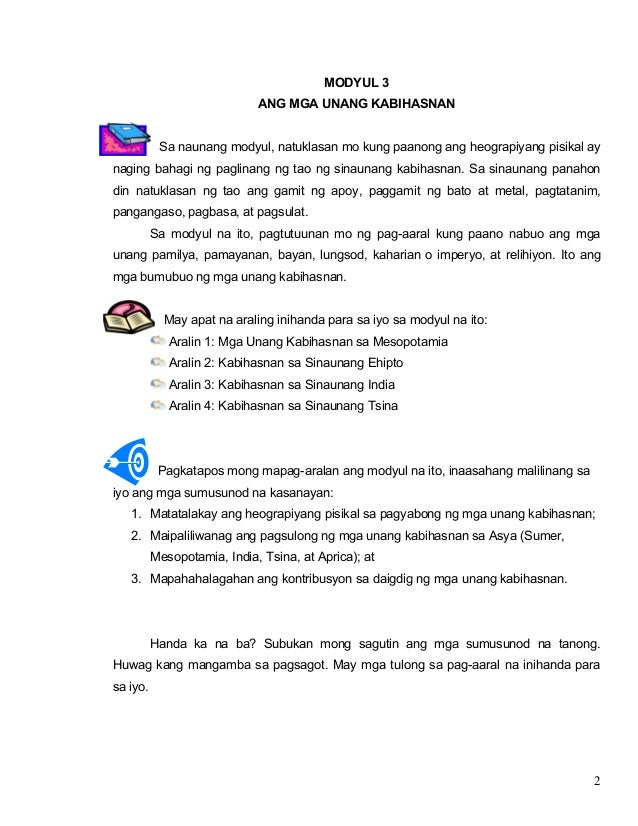 MODYUL 3
ANG MGA UNANG KABIHASNAN

Sa naunang modyul, natuklasan mo kung paanong ang heograpiyang pisikal ay naging bahagi ng paglinang ng tao ng sinaunang kabihasnan. Sa sinaunang panahon din natuklasan ng tao ang gamit ng apoy, paggamit ng bato at metal, pagtatanim, pangangaso, pagbasa, at pagsulat.

Sa modyul na ito, pagtutuunan mo ng pag-aaral kung paano nabuo ang mga unang pamilya, pamayanan, bayan, lungsod, kaharian o imperyo, at relihiyon. Ito ang mga bumubuo ng mga unang kabihasnan.

May apat na araling inihanda para sa iyo sa modyul na ito:
Aralin 1: Mga Unang Kabihasnan sa Mesopotamia
Aralin 2: Kabihasnan sa Sinaunang Ehipto
Aralin 3: Kabihasnan sa Sinaunang India
Aralin 4: Kabihasnan sa Sinaunang Tsina

Pagkatapos mong mapag-aralan ang modyul na ito, inaasahang malilinang sa iyo ang mga sumusunod na kasanayan:
1. Matatalakay ang heograpiyang pisikal sa pagyabong ng mga unang kabihasnan;
2. Maipaliliwanag ang pagsulong ng mga unang kabihasnan sa Asya (Sumer, Mesopotamia, India, Tsina, at Aprica); at
3. Mapahahalagahan ang kontribusyon sa daigdig ng mga unang kabihasnan.

Handa ka na ba? Subukan mong sagutin ang mga sumusunod na tanong. Huwag kang mangamba sa pagsagot. May mga tulong sa pag-aaral na inihanda para sa iyo.

2